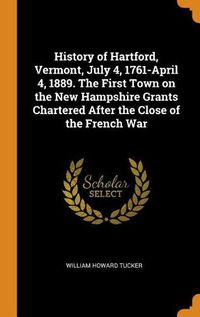 History of Hartford, Vermont, July 4, 1761-April 4, 1889. The First Town on the New Hampshire Grants Chartered After the Close of the French War

Scholar SELECT

WILLIAM HOWARD TUCKER